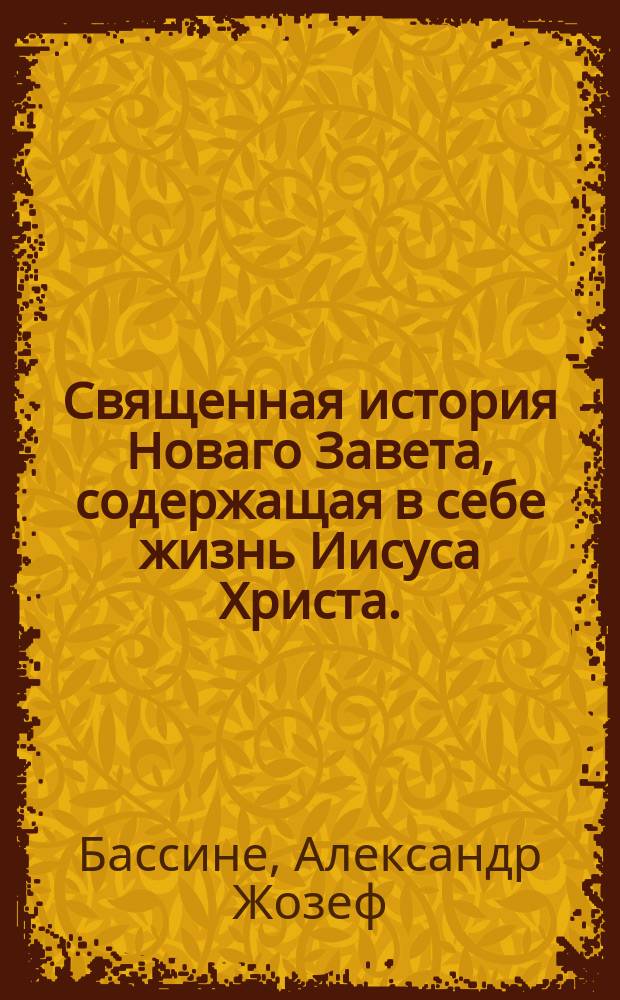 Священная история Новаго Завета, содержащая в себе жизнь Иисуса Христа.

Бассине, Александр Жозеф